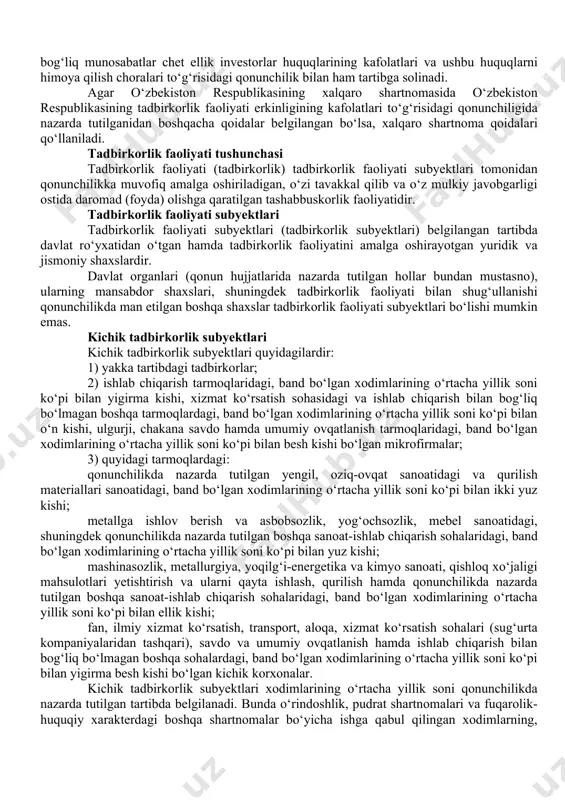 bog‘liq munosabatlar chet ellik investorlar huquqlarining kafolatlari va ushbu huquqlarni himoya qilish choralari to‘g‘risidagi qonunchilik bilan ham tartibga solinadi.

Agar O‘zbekiston Respublikasining xalqaro shartnomasida O‘zbekiston Respublikasining tadbirkorlik faoliyati erkinligining kafolatlari to‘g‘risidagi qonunchiligida nazarda tutilganidan boshqacha qoidalar belgilangan bo‘lsa, xalqaro shartnoma qoidalari qo‘llaniladi.

Tadbirkorlik faoliyati tushunchasi

Tadbirkorlik faoliyati (tadbirkorlik) tadbirkorlik faoliyati subyektlari tomonidan qonunchilikka muvofiq amalga oshiriladigan, o‘zi tavakkal qilib va o‘z mulkiy javobgarligi ostida daromad (foyda) olishga qaratilgan tashabbuskorlik faoliyatidir.

Tadbirkorlik faoliyati subyektlari

Tadbirkorlik faoliyati subyektlari (tadbirkorlik subyektlari) belgilangan tartibda davlat ro‘yxatidan o‘tgan hamda tadbirkorlik faoliyatini amalga oshirayotgan yuridik va jismoniy shaxslardir.

Davlat organlari (qonun hujjatlarida nazarda tutilgan hollar bundan mustasno), ularning mansabdor shaxslari, shuningdek tadbirkorlik faoliyati bilan shug‘ullanishi qonunchilikda man etilgan boshqa shaxslar tadbirkorlik faoliyati subyektlari bo‘lishi mumkin emas.

Kichik tadbirkorlik subyektlari

Kichik tadbirkorlik subyektlari quyidagilardir:

1) yakka tartibdagi tadbirkorlar;

2) ishlab chiqarish tarmoqlaridagi, band bo‘lgan xodimlarining o‘rtacha yillik soni ko‘pi bilan yigirma kishi, xizmat ko‘rsatish sohasidagi va ishlab chiqarish bilan bog‘liq bo‘lmagan boshqa tarmoqlardagi, band bo‘lgan xodimlarining o‘rtacha yillik soni ko‘pi bilan o‘n kishi, ulgurji, chakana savdo hamda umumiy ovqatlanish tarmoqlaridagi, band bo‘lgan xodimlarining o‘rtacha yillik soni ko‘pi bilan besh kishi bo‘lgan mikrofirmalar;

3) quyidagi tarmoqlardagi:

qonunchilikda nazarda tutilgan yengil, oziq-ovqat sanoatidagi va qurilish materiallari sanoatidagi, band bo‘lgan xodimlarining o‘rtacha yillik soni ko‘pi bilan ikki yuz kishi;

metallga ishlov berish va asbobsozlik, yog‘ochsozlik, mebel sanoatidagi, shuningdek qonunchilikda nazarda tutilgan boshqa sanoat-ishlab chiqarish sohalaridagi, band bo‘lgan xodimlarining o‘rtacha yillik soni ko‘pi bilan yuz kishi;

mashinasozlik, metallurgiya, yoqilg‘i-energetika va kimyo sanoati, qishloq xo‘jaligi mahsulotlari yetishtirish va ularni qayta ishlash, qurilish hamda qonunchilikda nazarda tutilgan boshqa sanoat-ishlab chiqarish sohalaridagi, band bo‘lgan xodimlarining o‘rtacha yillik soni ko‘pi bilan ellik kishi;

fan, ilmiy xizmat ko‘rsatish, transport, aloqa, xizmat ko‘rsatish sohalari (sug‘urta kompaniyalaridan tashqari), savdo va umumiy ovqatlanish hamda ishlab chiqarish bilan bog‘liq bo‘lmagan boshqa sohalardagi, band bo‘lgan xodimlarining o‘rtacha yillik soni ko‘pi bilan yigirma besh kishi bo‘lgan kichik korxonalar.

Kichik tadbirkorlik subyektlari xodimlarining o‘rtacha yillik soni qonunchilikda nazarda tutilgan tartibda belgilanadi. Bunda o‘rindoshlik, pudrat shartnomalari va fuqarolik-huquqiy xarakterdagi boshqa shartnomalar bo‘yicha ishga qabul qilingan xodimlarning,